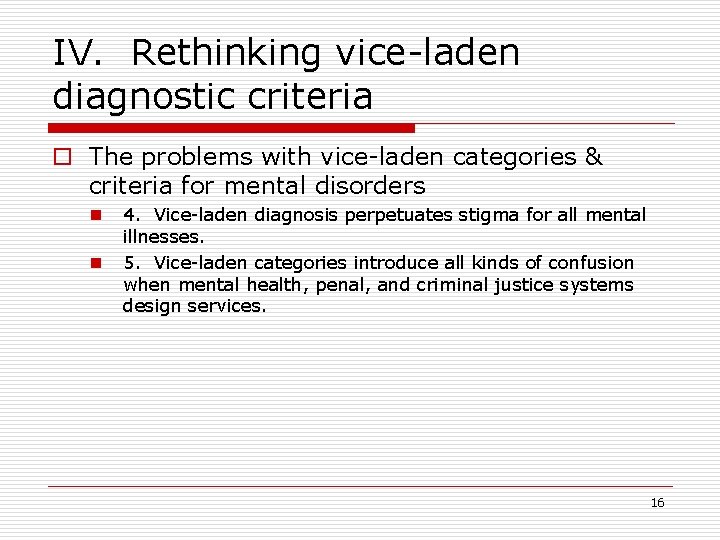 IV. Rethinking vice-laden diagnostic criteria

The problems with vice-laden categories & criteria for mental disorders

4. Vice-laden diagnosis perpetuates stigma for all mental illnesses.

5. Vice-laden categories introduce all kinds of confusion when mental health, penal, and criminal justice systems design services.

16